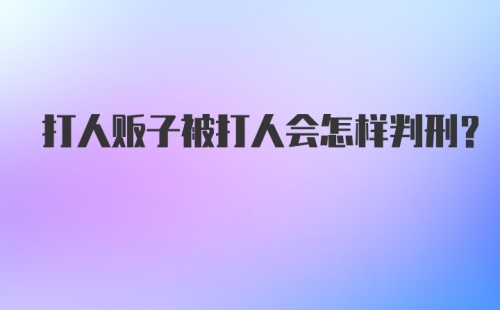 打人贩子被打人会怎样判刑?